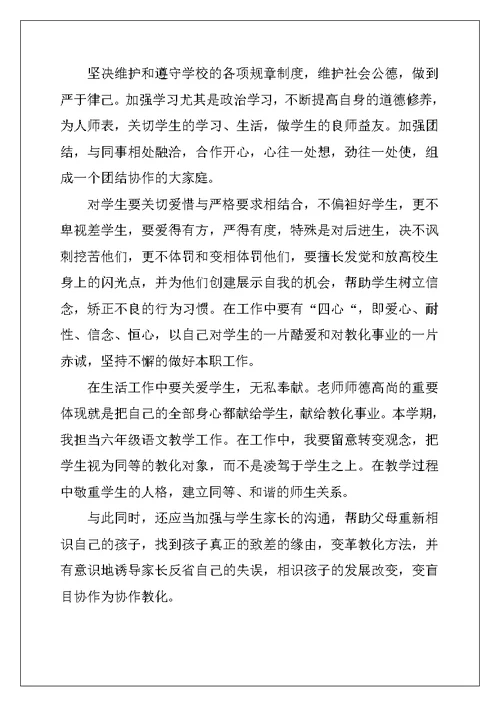 坚决维护和遵守学校的各项规章制度，维护社会公德，做到严于律己。加强学习尤其是政治学习，不断提高自身的道德修养，为人师表，关切学生的学习、生活，做学生的良师益友。加强团结，与同事相处融洽，合作开心，心往一处想，劲往一处使，组成一个团结协作的大家庭。

对学生要关切爱惜与严格要求相结合，不偏袒好学生，更不卑视差学生，要爱得有方，严得有度，特殊是对后进生，决不讽刺挖苦他们，更不体罚和变相体罚他们，要擅长发觉和放高校生身上的闪光点，并为他们创建展示自我的机会，帮助学生树立信念，矫正不良的行为习惯。在工作中要有“四心“，即爱心、耐性、信念、恒心，以自己对学生的一片酷爱和对教化事业的一片赤诚，坚持不懈的做好本职工作。

在生活工作中要关爱学生，无私奉献。老师师德高尚的重要体现就是把自己的全部身心都献给学生，献给教化事业。本学期，我担当六年级语文教学工作。在工作中，我要留意转变观念，把学生视为同等的教化对象，而不是凌驾于学生之上。在教学过程中敬重学生的人格，建立同等、和谐的师生关系。

与此同时，还应当加强与学生家长的沟通，帮助父母重新相识自己的孩子，找到孩子真正的致差的缘由，变革教化方法，并有意识地诱导家长反省自己的失误，相识孩子的发展改变，变盲目协作为协作教化。